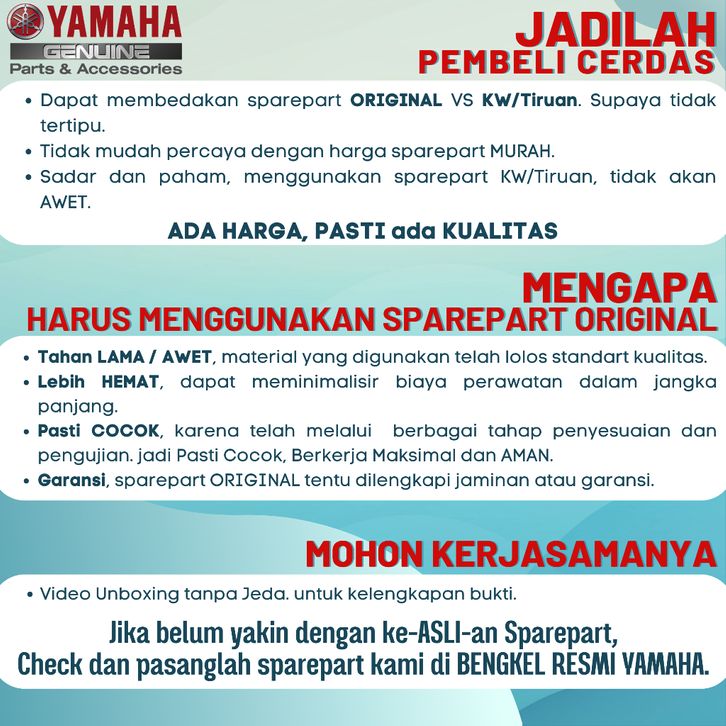 YAMAHA
GENUINE
Parts & Accessories

JADILAH
PEMBELI CERDAS

• Dapat membedakan sparepart ORIGINAL VS KW/Tiruan. Supaya tidak tertipu.
• Tidak mudah percaya dengan harga sparepart MURAH.
• Sadar dan paham, menggunakan sparepart KW/Tiruan, tidak akan AWET.

ADA HARGA, PASTI ada KUALITAS

MENGAPA
HARUS MENGGUNAKAN SPAREPART ORIGINAL

• Tahan LAMA / AWET, material yang digunakan telah lolos standart kualitas.
• Lebih HEMAT, dapat meminimalisir biaya perawatan dalam jangka panjang.
• Pasti COCOK, karena telah melalui berbagai tahap penyesuaian dan pengujian. jadi Pasti Cocok, Berkerja Maksimal dan AMAN.
• Garansi, sparepart ORIGINAL tentu dilengkapi jaminan atau garansi.

MOHON KERJASAMANYA

• Video Unboxing tanpa Jeda. untuk kelengkapan bukti.

Jika belum yakin dengan ke-ASLI-an Sparepart,
Check dan pasanglah sparepart kami di BENGKEL RESMI YAMAHA.